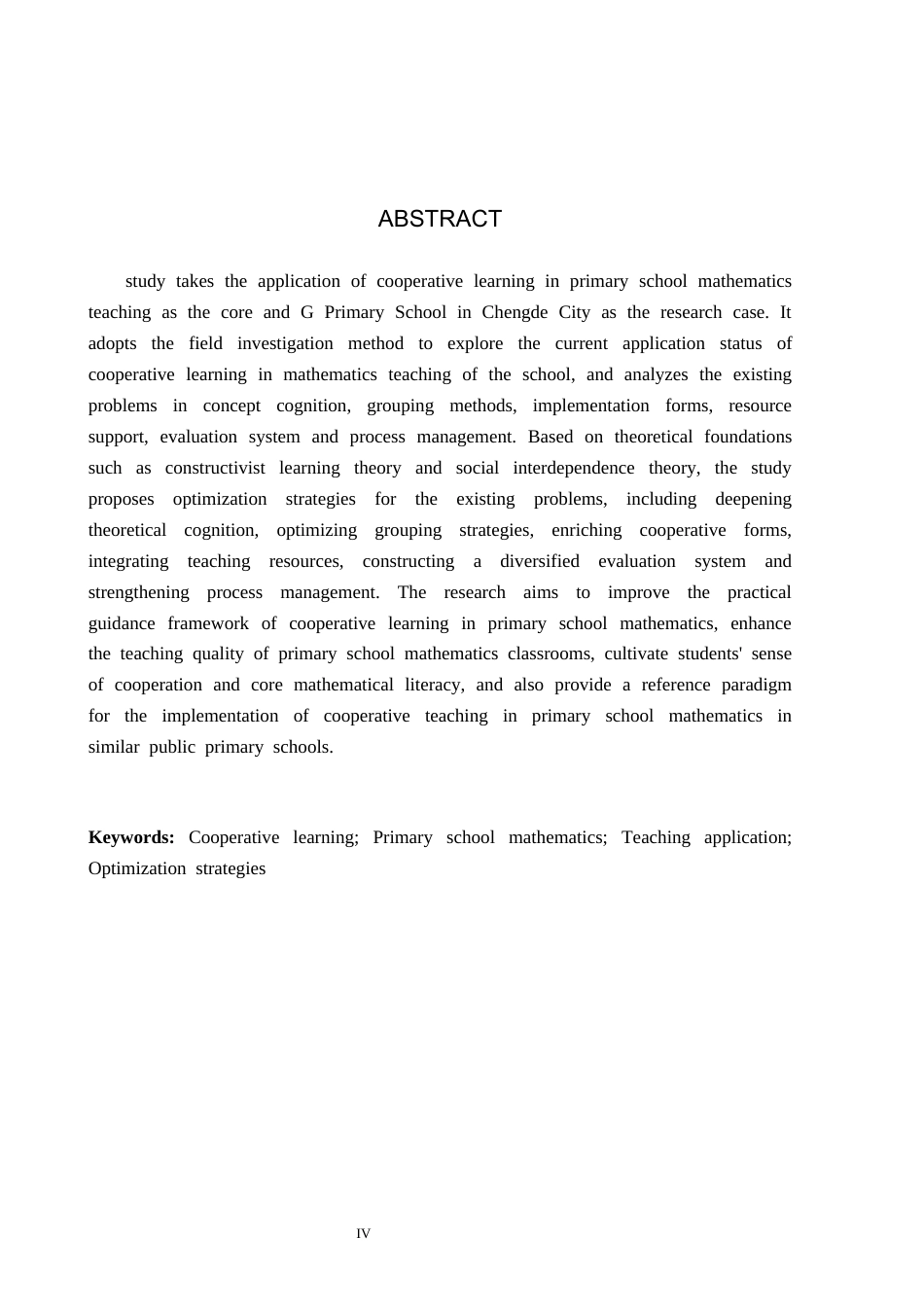 ABSTRACT

study takes the application of cooperative learning in primary school mathematics teaching as the core and G Primary School in Chengde City as the research case. It adopts the field investigation method to explore the current application status of cooperative learning in mathematics teaching of the school, and analyzes the existing problems in concept cognition, grouping methods, implementation forms, resource support, evaluation system and process management. Based on theoretical foundations such as constructivist learning theory and social interdependence theory, the study proposes optimization strategies for the existing problems, including deepening theoretical cognition, optimizing grouping strategies, enriching cooperative forms, integrating teaching resources, constructing a diversified evaluation system and strengthening process management. The research aims to improve the practical guidance framework of cooperative learning in primary school mathematics, enhance the teaching quality of primary school mathematics classrooms, cultivate students' sense of cooperation and core mathematical literacy, and also provide a reference paradigm for the implementation of cooperative teaching in primary school mathematics in similar public primary schools.

Keywords: Cooperative learning; Primary school mathematics; Teaching application; Optimization strategies

IV